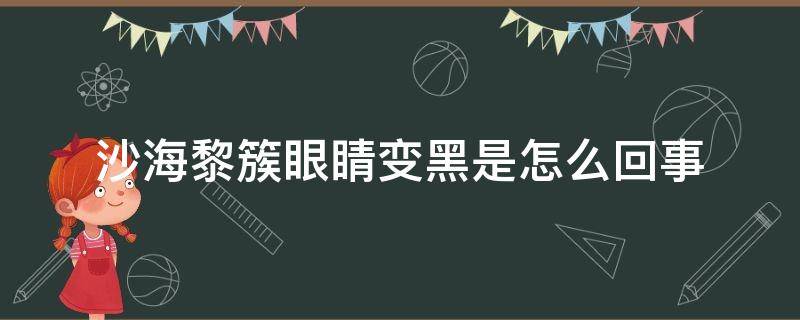 沙海黎簇眼睛变黑是怎么回事